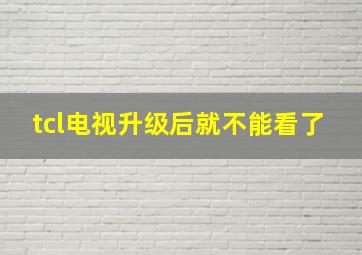 tcl电视升级后就不能看了